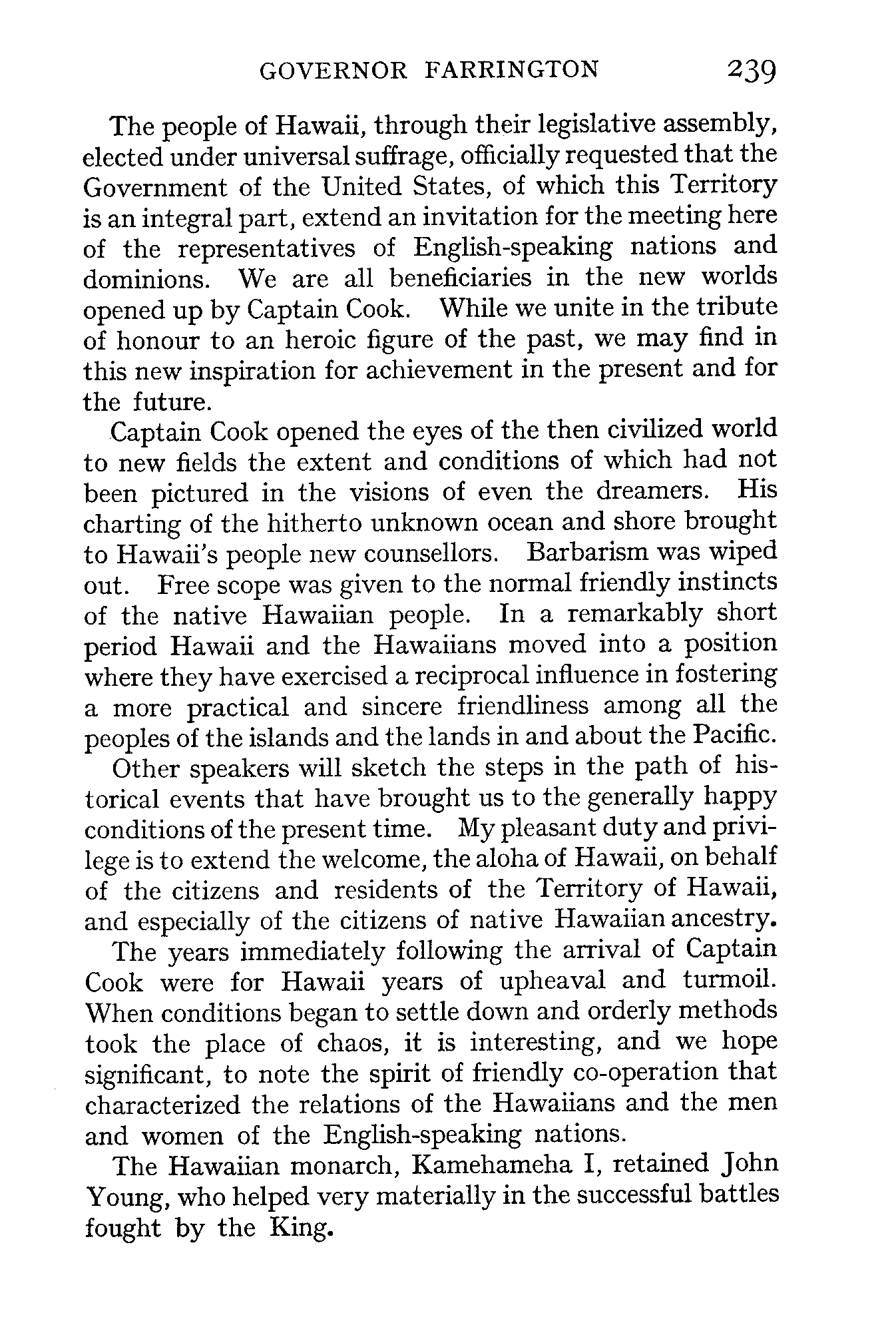 GOVERNOR FARRINGTON 239

The people of Hawaii, through their legislative assembly, elected under universal suffrage, officially requested that the Government of the United States, of which this Territory is an integral part, extend an invitation for the meeting here of the representatives of English-speaking nations and dominions. We are all beneficiaries in the new worlds opened up by Captain Cook. While we unite in the tribute of honour to an heroic figure of the past, we may find in this new inspiration for achievement in the present and for the future.

Captain Cook opened the eyes of the then civilized world to new fields the extent and conditions of which had not been pictured in the visions of even the dreamers. His charting of the hitherto unknown ocean and shore brought to Hawaii's people new counsellors. Barbarism was wiped out. Free scope was given to the normal friendly instincts of the native Hawaiian people. In a remarkably short period Hawaii and the Hawaiians moved into a position where they have exercised a reciprocal influence in fostering a more practical and sincere friendliness among all the peoples of the islands and the lands in and about the Pacific.

Other speakers will sketch the steps in the path of historical events that have brought us to the generally happy conditions of the present time. My pleasant duty and privilege is to extend the welcome, the aloha of Hawaii, on behalf of the citizens and residents of the Territory of Hawaii, and especially of the citizens of native Hawaiian ancestry.

The years immediately following the arrival of Captain Cook were for Hawaii years of upheaval and turmoil. When conditions began to settle down and orderly methods took the place of chaos, it is interesting, and we hope significant, to note the spirit of friendly co-operation that characterized the relations of the Hawaiians and the men and women of the English-speaking nations.

The Hawaiian monarch, Kamehameha I, retained John Young, who helped very materially in the successful battles fought by the King.